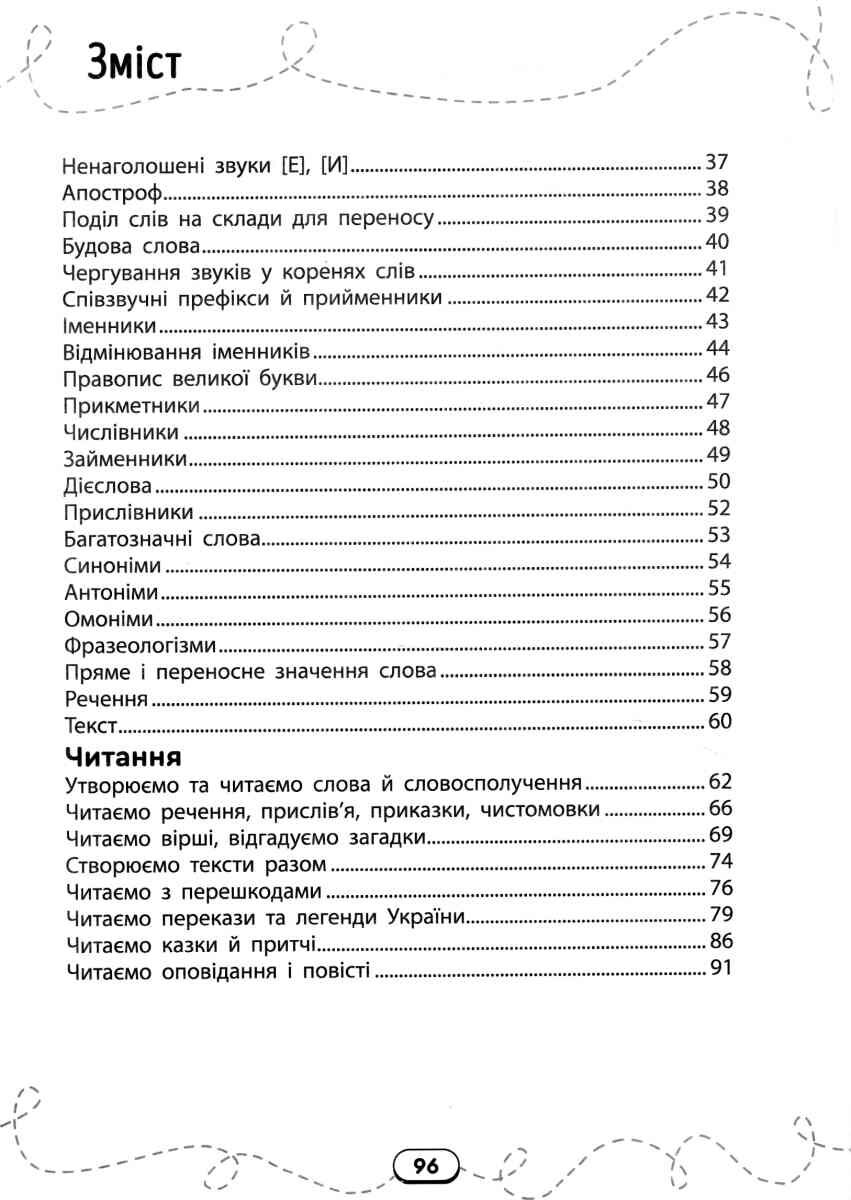 Зміст

Ненаголошені звуки [Е], [И] 37
Апостроф 38
Поділ слів на склади для переносу 39
Будова слова 40
Чергування звуків у коренях слів 41
Співзвучні префікси й прийменники 42
Іменники 43
Відмінювання іменників 44
Правопис великої букви 46
Прикметники 47
Числівники 48
Займенники 49
Дієслова 50
Прислівники 52
Багатозначні слова 53
Синоніми 54
Антоніми 55
Омоніми 56
Фразеологізми 57
Пряме і переносне значення слова 58
Речення 59
Текст 60

Читання
Утворюємо та читаємо слова й словосполучення 62
Читаємо речення, прислів'я, приказки, чистомовки 66
Читаємо вірші, відгадуємо загадки 69
Створюємо тексти разом 74
Читаємо з перешкодами 76
Читаємо перекази та легенди України 79
Читаємо казки й притчі 86
Читаємо оповідання і повісті 91

96